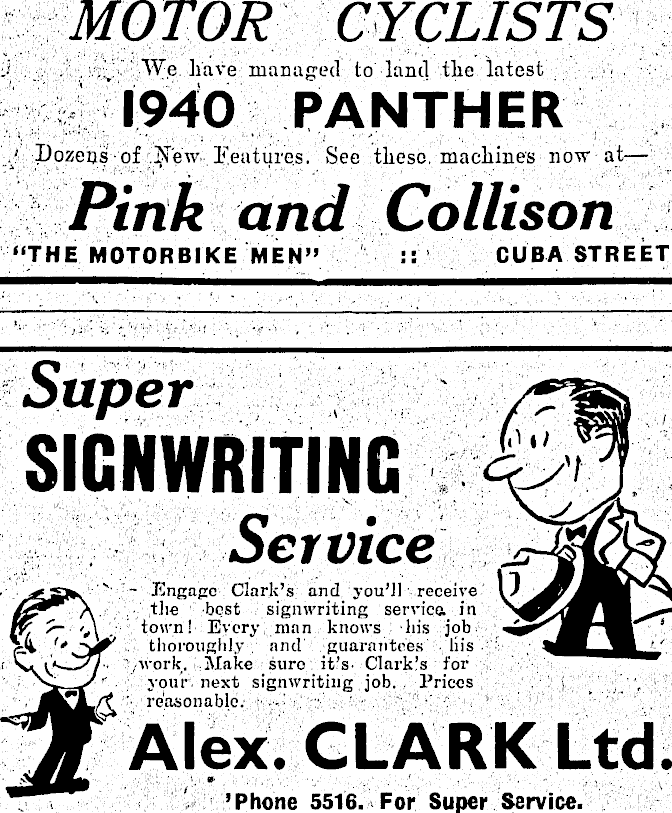 MOTOR CYCLISTS

We have managed to land the latest

1940 PANTHER

Dozens of New Features. See these machines now at—

Pink and Collison

"THE MOTORBIKE MEN" :: CUBA STREET

Super

SIGNWRITING

Service

Engage Clark's and you'll receive the best signwriting service in town! Every man knows his job thoroughly and guarantees his work. Make sure it's Clark's for your next signwriting job. Prices reasonable.

Alex. CLARK Ltd.

'Phone 5516. For Super Service.